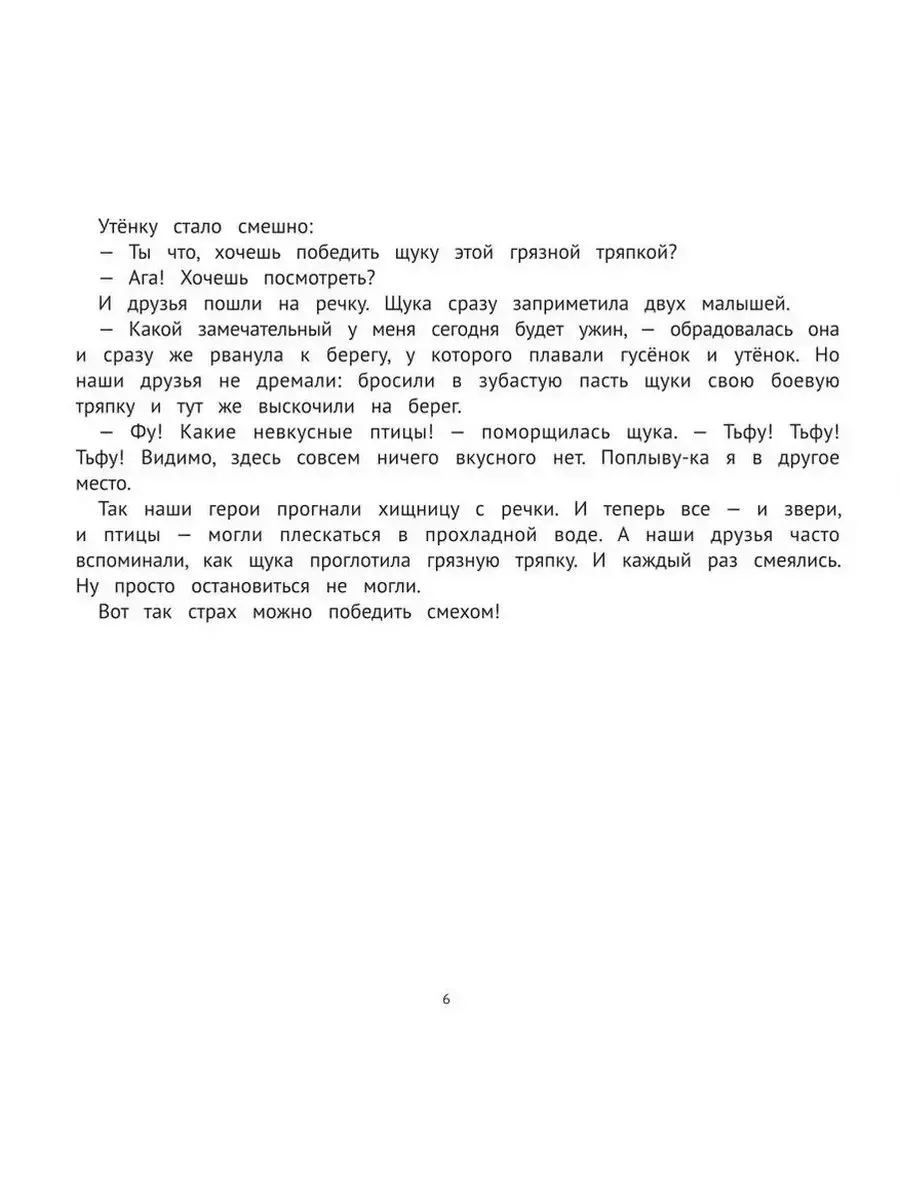 Утёнку стало смешно:

— Ты что, хочешь победить щуку этой грязной тряпкой?

— Ага! Хочешь посмотреть?

И друзья пошли на речку. Щука сразу заприметила двух малышей.

— Какой замечательный у меня сегодня будет ужин, — обрадовалась она и сразу же рванула к берегу, у которого плавали гусёнок и утёнок. Но наши друзья не дремали: бросили в зубастую пасть щуки свою боевую тряпку и тут же выскочили на берег.

— Фу! Какие невкусные птицы! — поморщилась щука. — Тьфу! Тьфу! Тьфу! Видимо, здесь совсем ничего вкусного нет. Поплыву-ка я в другое место.

Так наши герои прогнали хищницу с речки. И теперь все — и звери, и птицы — могли плескаться в прохладной воде. А наши друзья часто вспоминали, как щука проглотила грязную тряпку. И каждый раз смеялись. Ну просто остановиться не могли.

Вот так страх можно победить смехом!

6